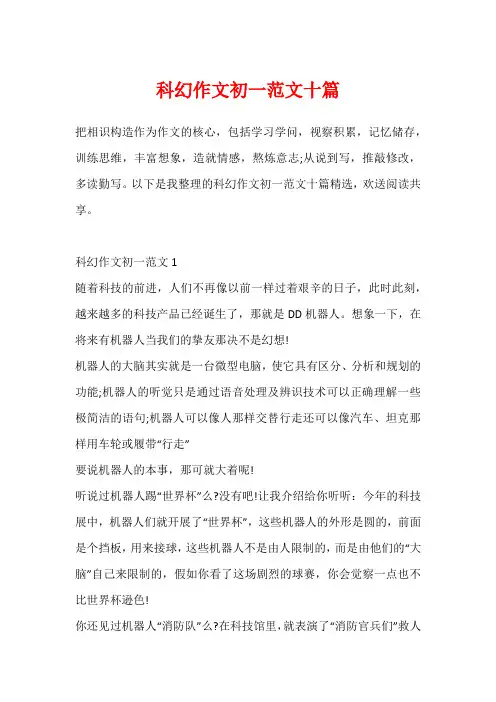 科幻作文初一范文十篇

把相识构造作为作文的核心，包括学习学问，视察积累，记忆储存，训练思维，丰富想象，造就情感，熬炼意志;从说到写，推敲修改，多读勤写。以下是我整理的科幻作文初一范文十篇精选，欢送阅读共享。

科幻作文初一范文 1

随着科技的前进，人们不再像以前一样过着艰辛的日子，此时此刻，越来越多的科技产品已经诞生了，那就是 DD 机器人。想象一下，在将来有机器人当我们的挚友那决不是幻想!

机器人的大脑其实就是一台微型电脑，使它具有区分、分析和规划的功能;机器人的听觉只是通过语音处理及辨识技术可以正确理解一些极简洁的语句;机器人可以像人那样交替行走还可以像汽车、坦克那样用车轮或履带“行走”

要说机器人的本事，那可就大着呢!

听说过机器人踢“世界杯”么?没有吧!让我介绍给你听听：今年的科技展中，机器人们就开展了“世界杯”，这些机器人的外形是圆的，前面是个挡板，用来接球，这些机器人不是由人限制的，而是由他们的“大脑”自己来限制的，假如你看了这场剧烈的球赛，你会觉察一点也不比世界杯逊色!

你还见过机器人“消防队”么?在科技馆里，就表演了“消防官兵们”救人